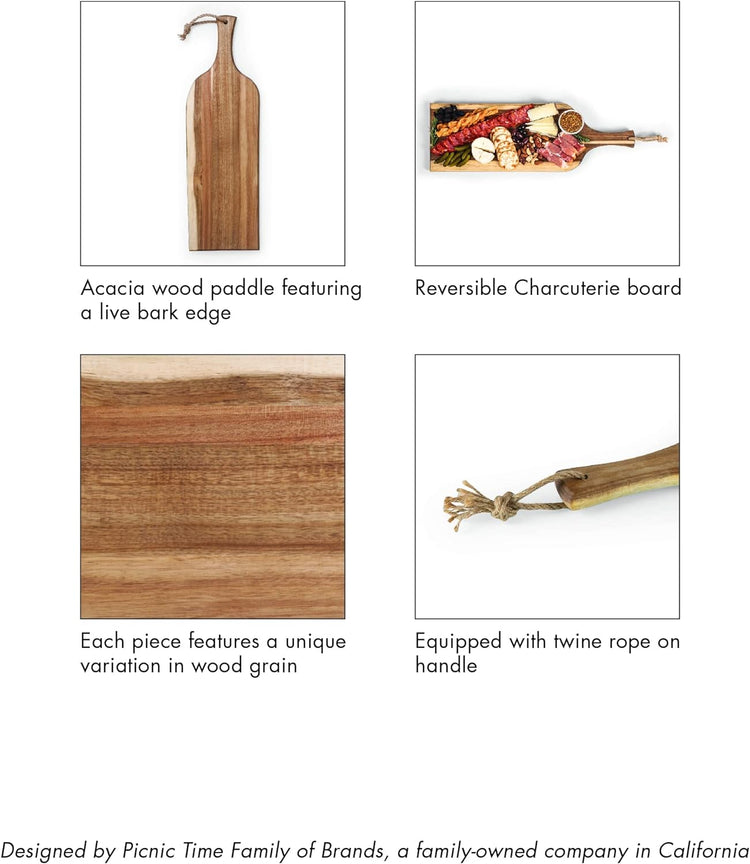 Acacia wood paddle featuring a live bark edge

Reversible Charcuterie board

Each piece features a unique variation in wood grain

Equipped with twine rope on handle

Designed by Picnic Time Family of Brands, a family-owned company in California